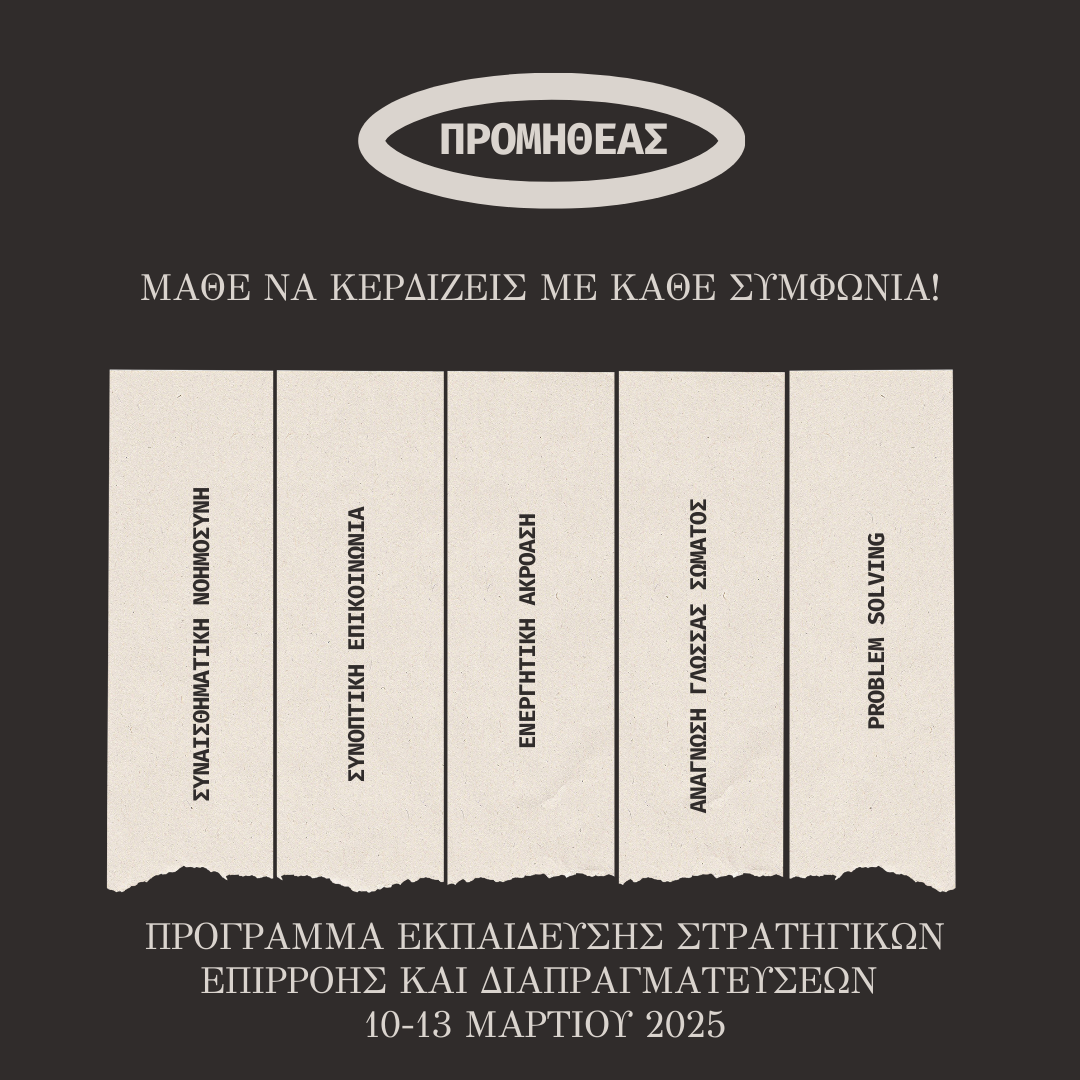 ΠΡΟΜΗΘΕΑΣ

ΜΑΘΕ ΝΑ ΚΕΡΔΙΖΕΙΣ ΜΕ ΚΑΘΕ ΣΥΜΦΩΝΙΑ!

ΣΥΝΑΙΣΘΗΜΑΤΙΚΗ ΝΟΗΜΟΣΥΝΗ

ΣΥΝΟΠΤΙΚΗ ΕΠΙΚΟΙΝΩΝΙΑ

ΕΝΕΡΓΗΤΙΚΗ ΑΚΡΟΑΣΗ

ΑΝΑΓΝΩΣΗ ΓΛΩΣΣΑΣ ΣΩΜΑΤΟΣ

PROBLEM SOLVING

ΠΡΟΓΡΑΜΜΑ ΕΚΠΑΙΔΕΥΣΗΣ ΣΤΡΑΤΗΓΙΚΩΝ ΕΠΙΡΡΟΗΣ ΚΑΙ ΔΙΑΠΡΑΓΜΑΤΕΥΣΕΩΝ
10-13 ΜΑΡΤΙΟΥ 2025